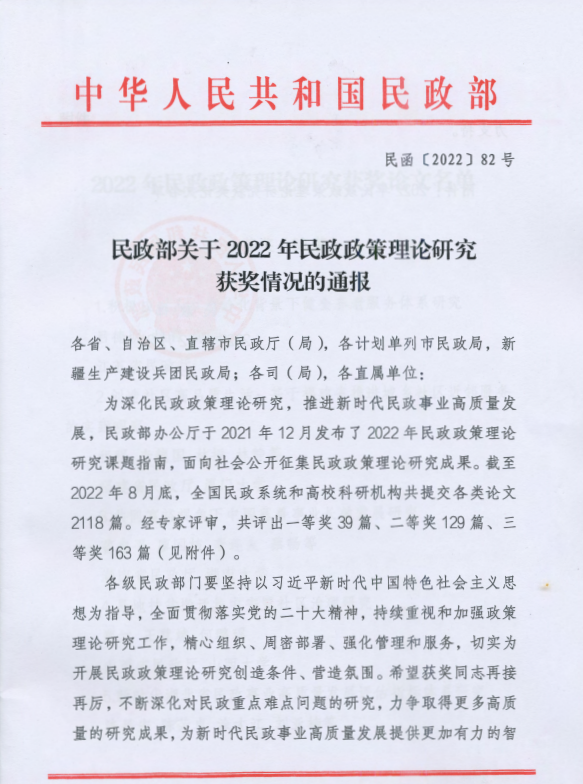 中华人民共和国民政部

民函〔2022〕82号

民政部关于2022年民政政策理论研究获奖情况的通报

各省、自治区、直辖市民政厅（局），各计划单列市民政局，新疆生产建设兵团民政局；各司（局），各直属单位：

为深化民政政策理论研究，推进新时代民政事业高质量发展，民政部办公厅于2021年12月发布了2022年民政政策理论研究课题指南，面向社会公开征集民政政策理论研究成果。截至2022年8月底，全国民政系统和高校科研机构共提交各类论文2118篇。经专家评审，共评出一等奖39篇、二等奖129篇、三等奖163篇（见附件）。

各级民政部门要坚持以习近平新时代中国特色社会主义思想为指导，全面贯彻落实党的二十大精神，持续重视和加强政策理论研究工作，精心组织、周密部署、强化管理和服务，切实为开展民政政策理论研究创造条件、营造氛围。希望获奖同志再接再厉，不断深化对民政重点难点问题的研究，力争取得更多高质量的研究成果，为新时代民政事业高质量发展提供更加有力的智